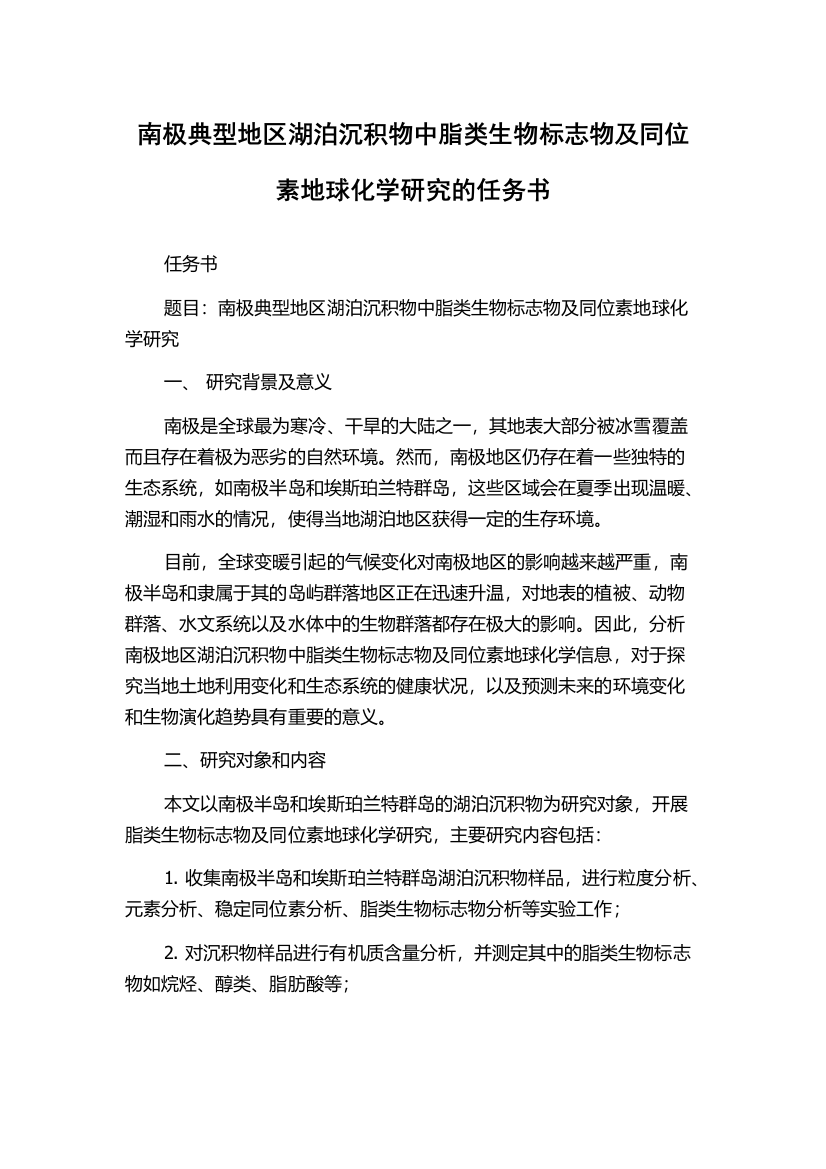 南极典型地区湖泊沉积物中脂类生物标志物及同位素地球化学研究的任务书

任务书

题目：南极典型地区湖泊沉积物中脂类生物标志物及同位素地球化学研究

一、 研究背景及意义

南极是全球最为寒冷、干旱的大陆之一，其地表大部分被冰雪覆盖而且存在着极为恶劣的自然环境。然而，南极地区仍存在着一些独特的生态系统，如南极半岛和埃斯珀兰特群岛，这些区域会在夏季出现温暖、潮湿和雨水的情况，使得当地湖泊地区获得一定的生存环境。

目前，全球变暖引起的气候变化对南极地区的影响越来越严重，南极半岛和隶属于其的岛屿群落地区正在迅速升温，对地表的植被、动物群落、水文系统以及水体中的生物群落都存在极大的影响。因此，分析南极地区湖泊沉积物中脂类生物标志物及同位素地球化学信息，对于探究当地土地利用变化和生态系统的健康状况，以及预测未来的环境变化和生物演化趋势具有重要的意义。

二、研究对象和内容

本文以南极半岛和埃斯珀兰特群岛的湖泊沉积物为研究对象，开展脂类生物标志物及同位素地球化学研究，主要研究内容包括：

1. 收集南极半岛和埃斯珀兰特群岛湖泊沉积物样品，进行粒度分析、元素分析、稳定同位素分析、脂类生物标志物分析等实验工作；

2. 对沉积物样品进行有机质含量分析，并测定其中的脂类生物标志物如烷烃、醇类、脂肪酸等；